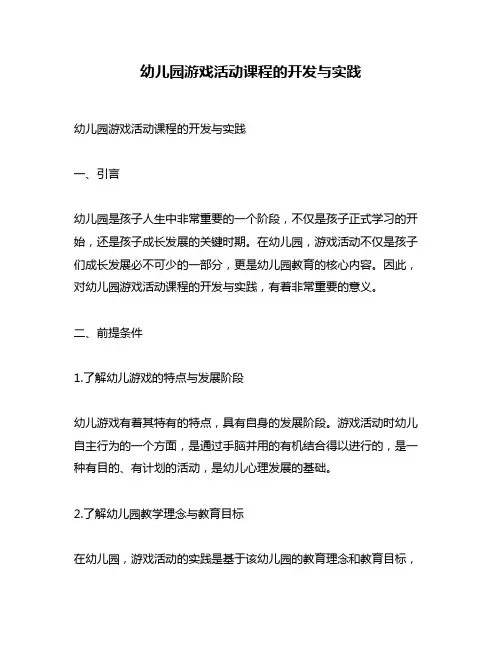 幼儿园游戏活动课程的开发与实践

幼儿园游戏活动课程的开发与实践

一、引言

幼儿园是孩子人生中非常重要的一个阶段，不仅是孩子正式学习的开始，还是孩子成长发展的关键时期。在幼儿园，游戏活动不仅是孩子们成长发展必不可少的一部分，更是幼儿园教育的核心内容。因此，对幼儿园游戏活动课程的开发与实践，有着非常重要的意义。

二、前提条件

1.了解幼儿游戏的特点与发展阶段

幼儿游戏有着其特有的特点，具有自身的发展阶段。游戏活动时幼儿自主行为的一个方面，是通过手脑并用的有机结合得以进行的，是一种有目的、有计划的活动，是幼儿心理发展的基础。

2.了解幼儿园教学理念与教育目标

在幼儿园，游戏活动的实践是基于该幼儿园的教育理念和教育目标，